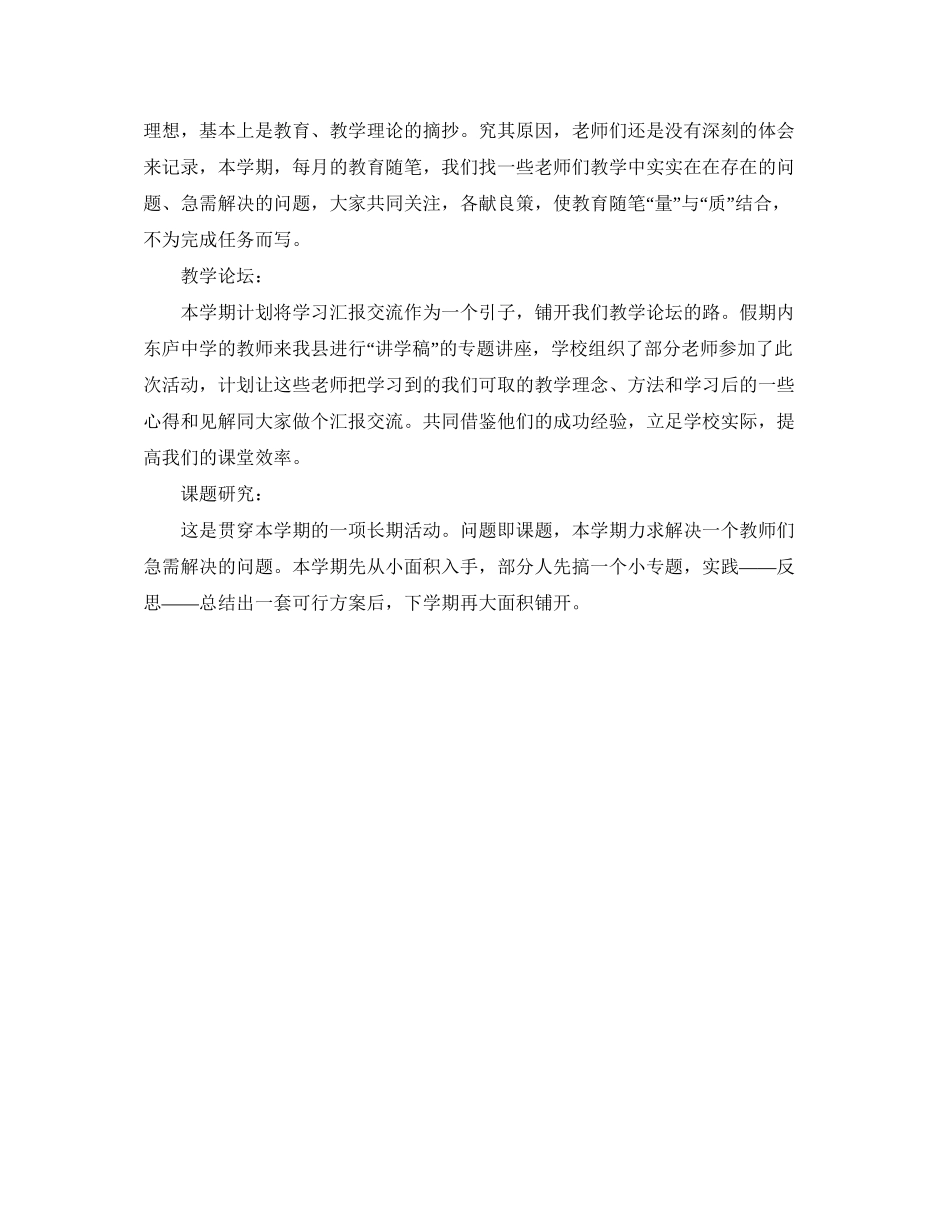 理想，基本上是教育、教学理论的摘抄。究其原因，老师们还是没有深刻的体会来记录，本学期，每月的教育随笔，我们找一些老师们教学中实实在在存在的问题、急需解决的问题，大家共同关注，各献良策，使教育随笔“量”与“质”结合，不为完成任务而写。

教学论坛：

本学期计划将学习汇报交流作为一个引子，铺开我们教学论坛的路。假期内东庐中学的教师来我县进行“讲学稿”的专题讲座，学校组织了部分老师参加了此次活动，计划让这些老师把学习到的我们可取的教学理念、方法和学习后的一些心得和见解同大家做个汇报交流。共同借鉴他们的成功经验，立足学校实际，提高我们的课堂效率。

课题研究：

这是贯穿本学期的一项长期活动。问题即课题，本学期力求解决一个教师们急需解决的问题。本学期先从小面积入手，部分人先搞一个小专题，实践——反思——总结出一套可行方案后，下学期再大面积铺开。